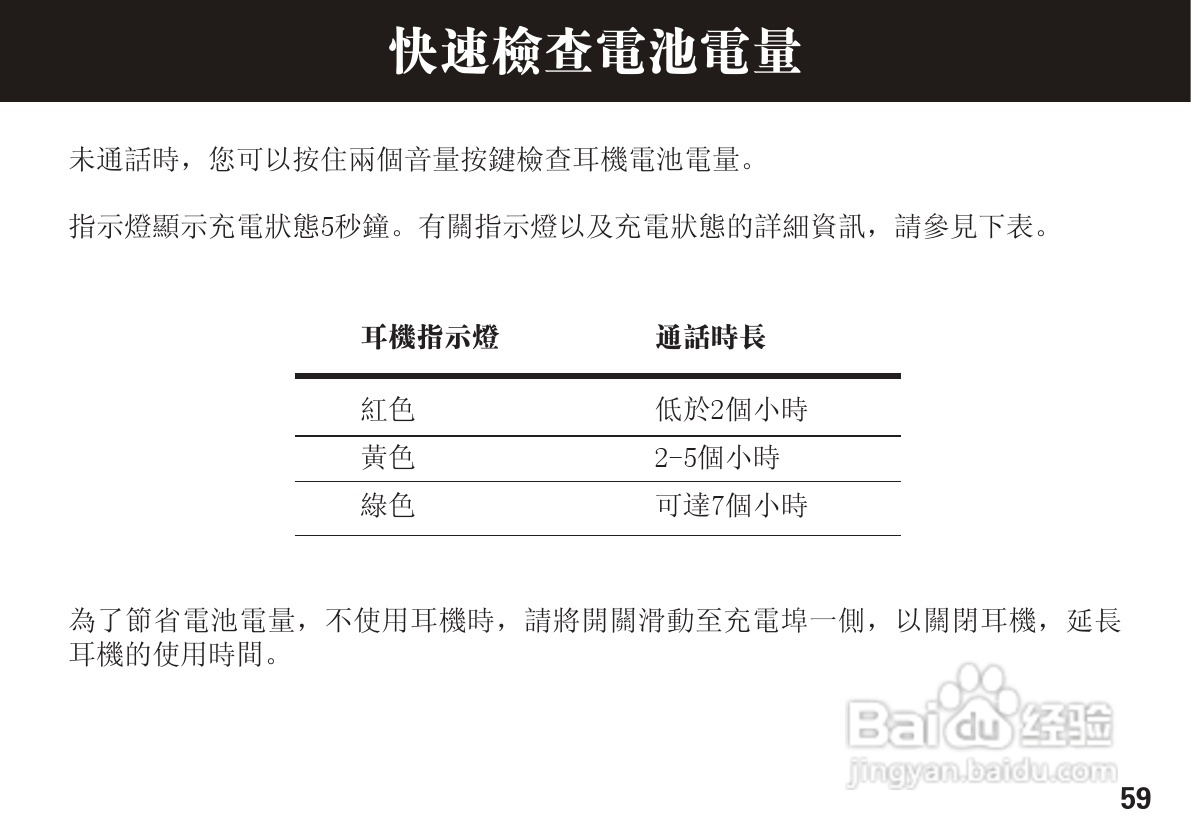 快速檢查電池電量

未通話時，您可以按住兩個音量按鍵檢查耳機電池電量。

指示燈顯示充電狀態5秒鐘。有關指示燈以及充電狀態的詳細資訊，請參見下表。

| 耳機指示燈 | 通話時長 |
|---|---|
| 紅色 | 低於2個小時 |
| 黃色 | 2-5個小時 |
| 綠色 | 可達7個小時 |

為了節省電池電量，不使用耳機時，請將開關滑動至充電埠一側，以關閉耳機，延長耳機的使用時間。

59

Baidu经验
jingyan.baidu.com